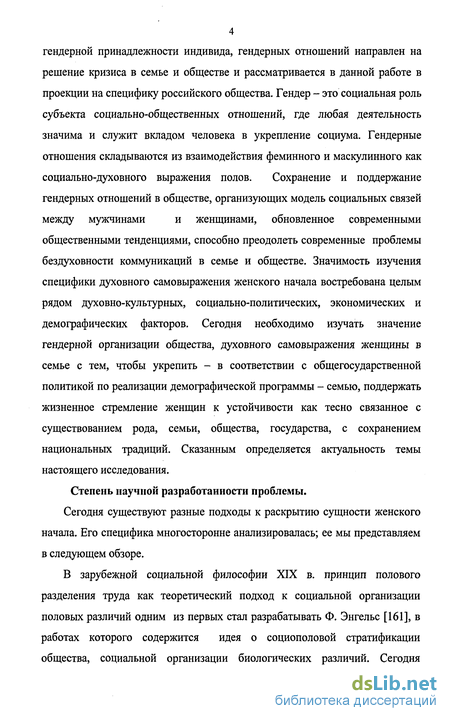 4

гендерной принадлежности индивида, гендерных отношений направлен на решение кризиса в семье и обществе и рассматривается в данной работе в проекции на специфику российского общества. Гендер – это социальная роль субъекта социально-общественных отношений, где любая деятельность значима и служит вкладом человека в укрепление социума. Гендерные отношения складываются из взаимодействия феминного и маскулинного как социально-духовного выражения полов. Сохранение и поддержание гендерных отношений в обществе, организующих модель социальных связей между мужчинами и женщинами, обновленное современными общественными тенденциями, способно преодолеть современные проблемы бездуховности коммуникаций в семье и обществе. Значимость изучения специфики духовного самовыражения женского начала востребована целым рядом духовно-культурных, социально-политических, экономических и демографических факторов. Сегодня необходимо изучать значение гендерной организации общества, духовного самовыражения женщины в семье с тем, чтобы укрепить – в соответствии с общегосударственной политикой по реализации демографической программы – семью, поддержать жизненное стремление женщин к устойчивости как тесно связанное с существованием рода, семьи, общества, государства, с сохранением национальных традиций. Сказанным определяется актуальность темы настоящего исследования.

Степень научной разработанности проблемы.

Сегодня существуют разные подходы к раскрытию сущности женского начала. Его специфика многосторонне анализировалась; ее мы представляем в следующем обзоре.

В зарубежной социальной философии XIX в. принцип полового разделения труда как теоретический подход к социальной организации половых различий одним из первых стал разрабатывать Ф. Энгельс [161], в работах которого содержится идея о социополовой стратификации общества, социальной организации биологических различий. Сегодня

dsLib.net
библиотека диссертаций